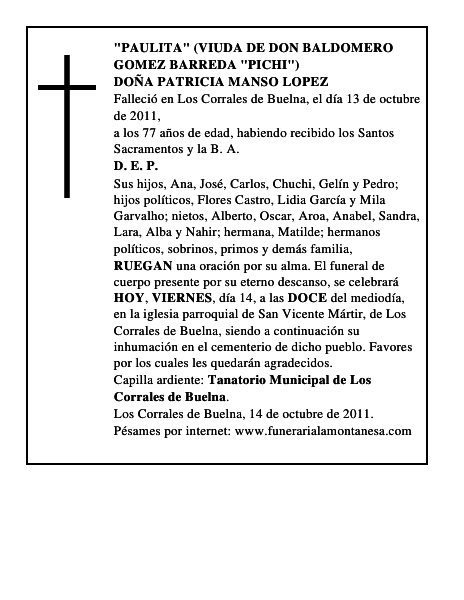 "PAULITA" (VIUDA DE DON BALDOMERO GOMEZ BARREDA "PICHI")
DOÑA PATRICIA MANSO LOPEZ
Falleció en Los Corrales de Buelna, el día 13 de octubre de 2011,
a los 77 años de edad, habiendo recibido los Santos Sacramentos y la B. A.
D. E. P.
Sus hijos, Ana, José, Carlos, Chuchi, Gelín y Pedro; hijos políticos, Flores Castro, Lidia García y Mila Garvalho; nietos, Alberto, Oscar, Aroa, Anabel, Sandra, Lara, Alba y Nahir; hermana, Matilde; hermanos políticos, sobrinos, primos y demás familia,
RUEGAN una oración por su alma. El funeral de cuerpo presente por su eterno descanso, se celebrará HOY, VIERNES, día 14, a las DOCE del mediodía, en la iglesia parroquial de San Vicente Mártir, de Los Corrales de Buelna, siendo a continuación su inhumación en el cementerio de dicho pueblo. Favores por los cuales les quedarán agradecidos.
Capilla ardiente: Tanatorio Municipal de Los Corrales de Buelna.
Los Corrales de Buelna, 14 de octubre de 2011.
Pésames por internet: www.funerarialamontanesa.com